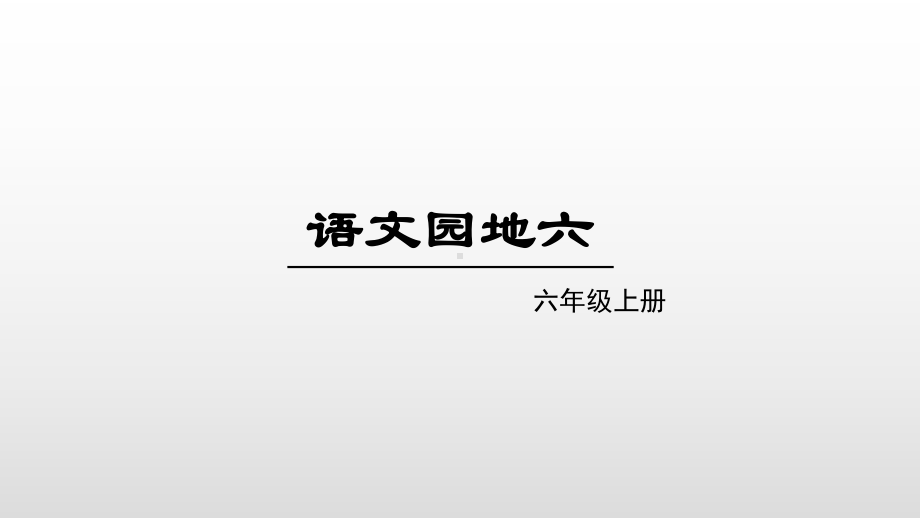 语文园地六

六年级上册